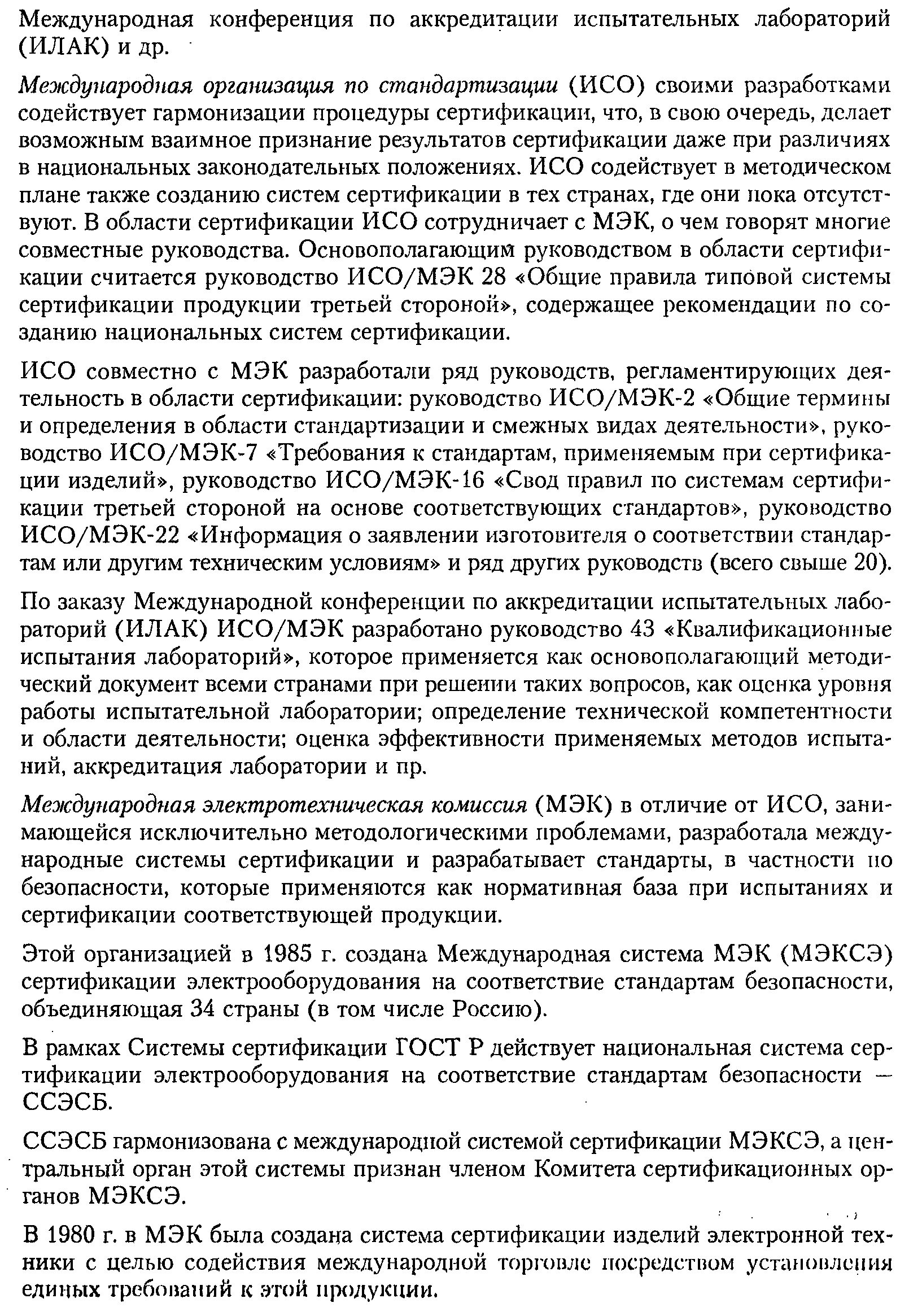 Международная конференция по аккредитации испытательных лабораторий (ИЛАК) и др.

Международная организация по стандартизации (ИСО) своими разработками содействует гармонизации процедуры сертификации, что, в свою очередь, делает возможным взаимное признание результатов сертификации даже при различиях в национальных законодательных положениях. ИСО содействует в методическом плане также созданию систем сертификации в тех странах, где они пока отсутствуют. В области сертификации ИСО сотрудничает с МЭК, о чем говорят многие совместные руководства. Основополагающим руководством в области сертификации считается руководство ИСО/МЭК 28 «Общие правила типовой системы сертификации продукции третьей стороной», содержащее рекомендации по созданию национальных систем сертификации.

ИСО совместно с МЭК разработали ряд руководств, регламентирующих деятельность в области сертификации: руководство ИСО/МЭК-2 «Общие термины и определения в области стандартизации и смежных видах деятельности», руководство ИСО/МЭК-7 «Требования к стандартам, применяемым при сертификации изделий», руководство ИСО/МЭК-16 «Свод правил по системам сертификации третьей стороной на основе соответствующих стандартов», руководство ИСО/МЭК-22 «Информация о заявлении изготовителя о соответствии стандартам или другим техническим условиям» и ряд других руководств (всего свыше 20).

По заказу Международной конференции по аккредитации испытательных лабораторий (ИЛАК) ИСО/МЭК разработано руководство 43 «Квалификационные испытания лабораторий», которое применяется как основополагающий методический документ всеми странами при решении таких вопросов, как оценка уровня работы испытательной лаборатории; определение технической компетентности и области деятельности; оценка эффективности применяемых методов испытаний, аккредитация лаборатории и пр.

Международная электротехническая комиссия (МЭК) в отличие от ИСО, занимающейся исключительно методологическими проблемами, разработала международные системы сертификации и разрабатывает стандарты, в частности по безопасности, которые применяются как нормативная база при испытаниях и сертификации соответствующей продукции.

Этой организацией в 1985 г. создана Международная система МЭК (МЭКСЭ) сертификации электрооборудования на соответствие стандартам безопасности, объединяющая 34 страны (в том числе Россию).

В рамках Системы сертификации ГОСТ Р действует национальная система сертификации электрооборудования на соответствие стандартам безопасности — ССЭСБ.

ССЭСБ гармонизована с международной системой сертификации МЭКСЭ, а центральный орган этой системы признан членом Комитета сертификационных органов МЭКСЭ.

В 1980 г. в МЭК была создана система сертификации изделий электронной техники с целью содействия международной торговле посредством установления единых требований к этой продукции.